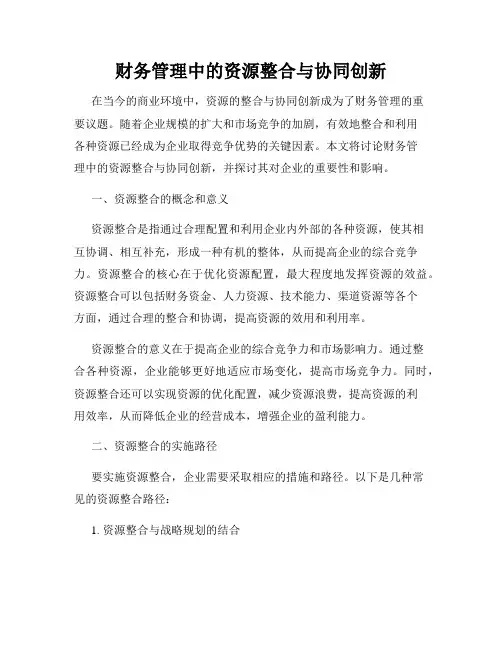 财务管理中的资源整合与协同创新

在当今的商业环境中，资源的整合与协同创新成为了财务管理的重要议题。随着企业规模的扩大和市场竞争的加剧，有效地整合和利用各种资源已经成为企业取得竞争优势的关键因素。本文将讨论财务管理中的资源整合与协同创新，并探讨其对企业的重要性和影响。

一、资源整合的概念和意义

资源整合是指通过合理配置和利用企业内外部的各种资源，使其相互协调、相互补充，形成一种有机的整体，从而提高企业的综合竞争力。资源整合的核心在于优化资源配置，最大程度地发挥资源的效益。资源整合可以包括财务资金、人力资源、技术能力、渠道资源等各个方面，通过合理的整合和协调，提高资源的效用和利用率。

资源整合的意义在于提高企业的综合竞争力和市场影响力。通过整合各种资源，企业能够更好地适应市场变化，提高市场竞争力。同时，资源整合还可以实现资源的优化配置，减少资源浪费，提高资源的利用效率，从而降低企业的经营成本，增强企业的盈利能力。

二、资源整合的实施路径

要实施资源整合，企业需要采取相应的措施和路径。以下是几种常见的资源整合路径：

1. 资源整合与战略规划的结合